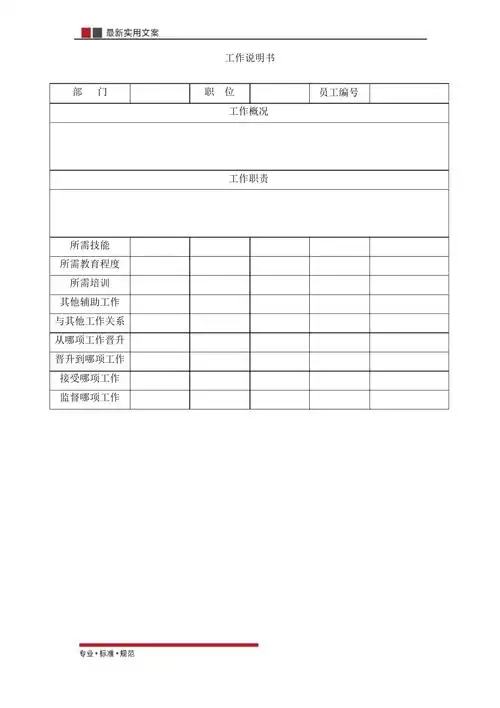 最新实用文案

工作说明书

| 部　门 | | 职　位 | | 员工编号 | |
|---|---|---|---|---|---|
| 工作概况 | | | | | |
| | | | | | |
| 工作职责 | | | | | |
| | | | | | |
| 所需技能 | | | | | |
| 所需教育程度 | | | | | |
| 所需培训 | | | | | |
| 其他辅助工作 | | | | | |
| 与其他工作关系 | | | | | |
| 从哪项工作晋升 | | | | | |
| 晋升到哪项工作 | | | | | |
| 接受哪项工作 | | | | | |
| 监督哪项工作 | | | | | |

专业•标准•规范